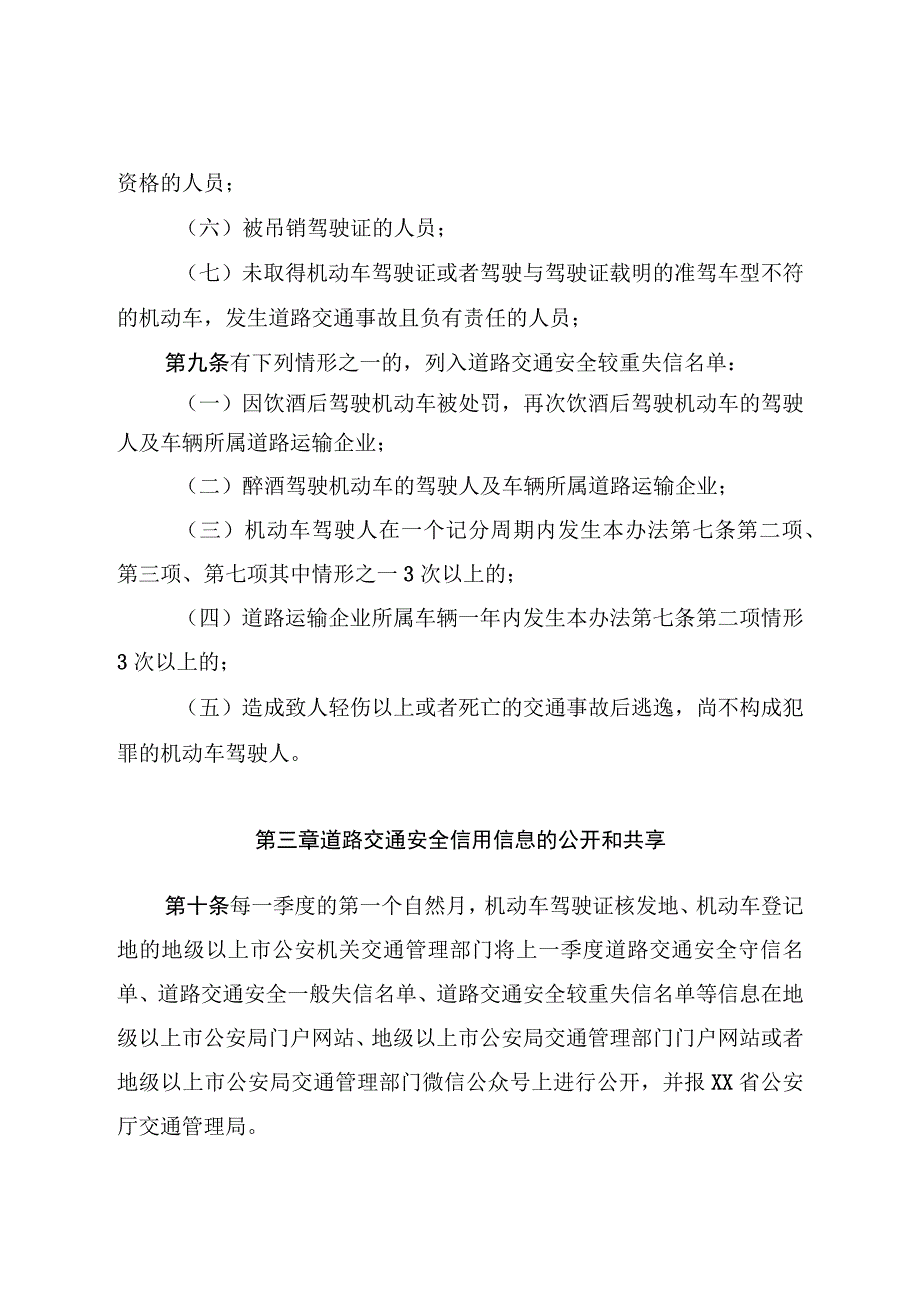 资格的人员；

（六）被吊销驾驶证的人员；

（七）未取得机动车驾驶证或者驾驶与驾驶证载明的准驾车型不符的机动车，发生道路交通事故且负有责任的人员；

第九条有下列情形之一的，列入道路交通安全较重失信名单：

（一）因饮酒后驾驶机动车被处罚，再次饮酒后驾驶机动车的驾驶人及车辆所属道路运输企业；

（二）醉酒驾驶机动车的驾驶人及车辆所属道路运输企业；

（三）机动车驾驶人在一个记分周期内发生本办法第七条第二项、第三项、第七项其中情形之一3次以上的；

（四）道路运输企业所属车辆一年内发生本办法第七条第二项情形3次以上的；

（五）造成致人轻伤以上或者死亡的交通事故后逃逸，尚不构成犯罪的机动车驾驶人。

第三章道路交通安全信用信息的公开和共享

第十条每一季度的第一个自然月，机动车驾驶证核发地、机动车登记地的地级以上市公安机关交通管理部门将上一季度道路交通安全守信名单、道路交通安全一般失信名单、道路交通安全较重失信名单等信息在地级以上市公安局门户网站、地级以上市公安局交通管理部门门户网站或者地级以上市公安局交通管理部门微信公众号上进行公开，并报XX省公安厅交通管理局。